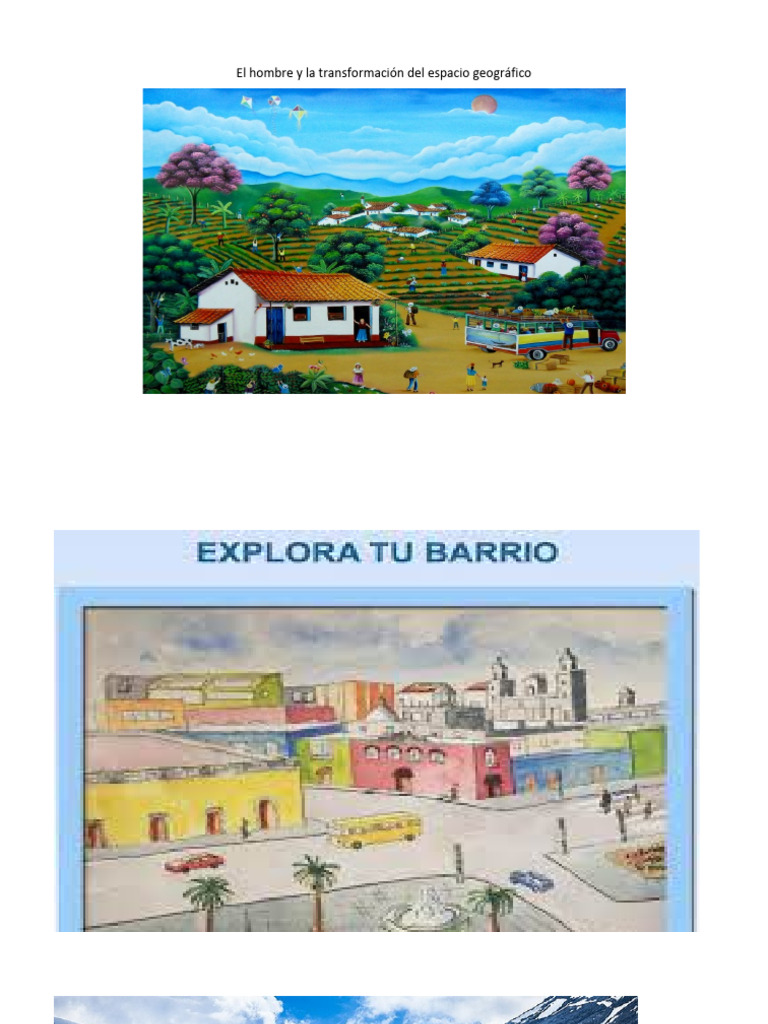 El hombre y la transformación del espacio geográfico

EXPLORA TU BARRIO